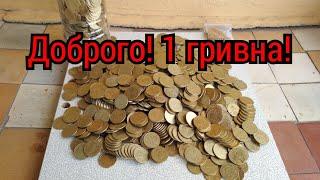 Доброго! 1 гривна!